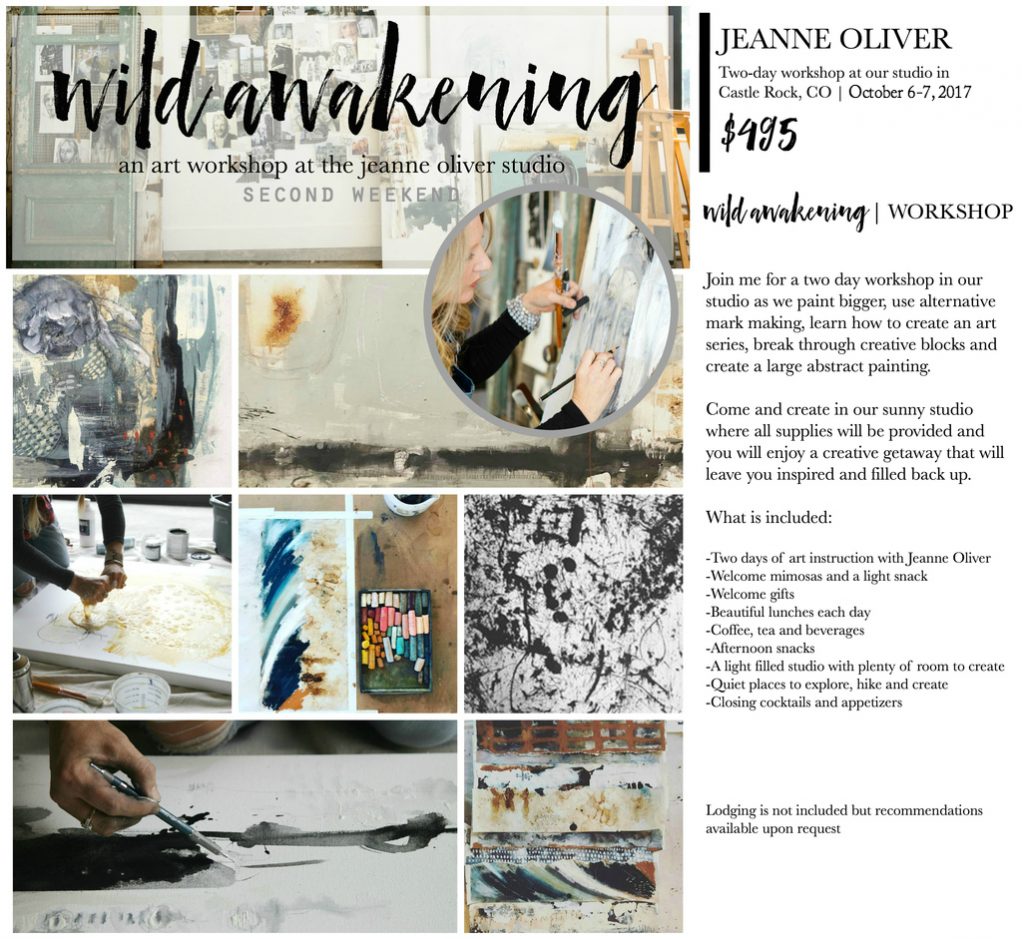 wild awakening
an art workshop at the jeanne oliver studio
SECOND WEEKEND

JEANNE OLIVER
Two-day workshop at our studio in Castle Rock, CO | October 6-7, 2017
$495

wild awakening | WORKSHOP

Join me for a two day workshop in our studio as we paint bigger, use alternative mark making, learn how to create an art series, break through creative blocks and create a large abstract painting.

Come and create in our sunny studio where all supplies will be provided and you will enjoy a creative getaway that will leave you inspired and filled back up.

What is included:

-Two days of art instruction with Jeanne Oliver
-Welcome mimosas and a light snack
-Welcome gifts
-Beautiful lunches each day
-Coffee, tea and beverages
-Afternoon snacks
-A light filled studio with plenty of room to create
-Quiet places to explore, hike and create
-Closing cocktails and appetizers

Lodging is not included but recommendations available upon request